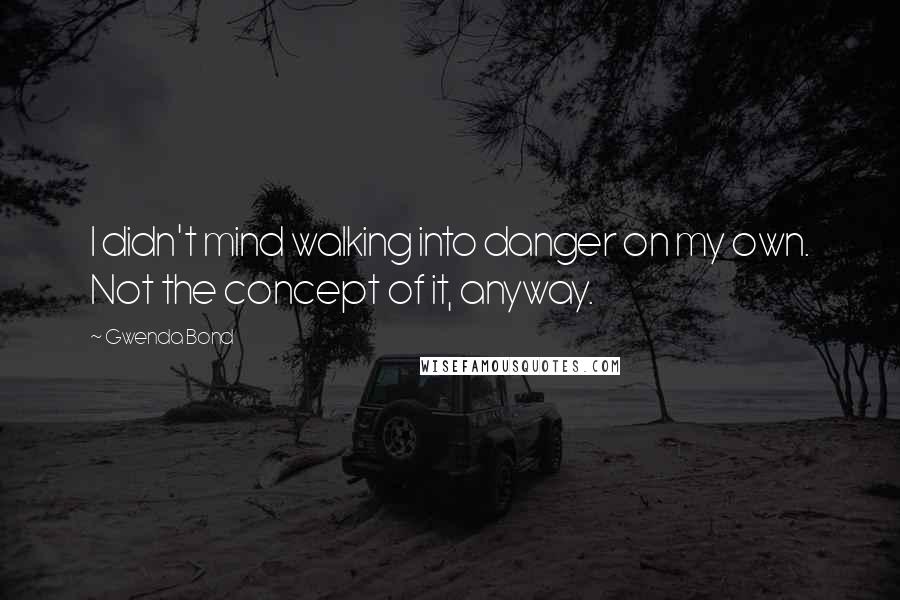 I didn't mind walking into danger on my own. Not the concept of it, anyway.

~ Gwenda Bond

WISEFAMOUSQUOTES.COM